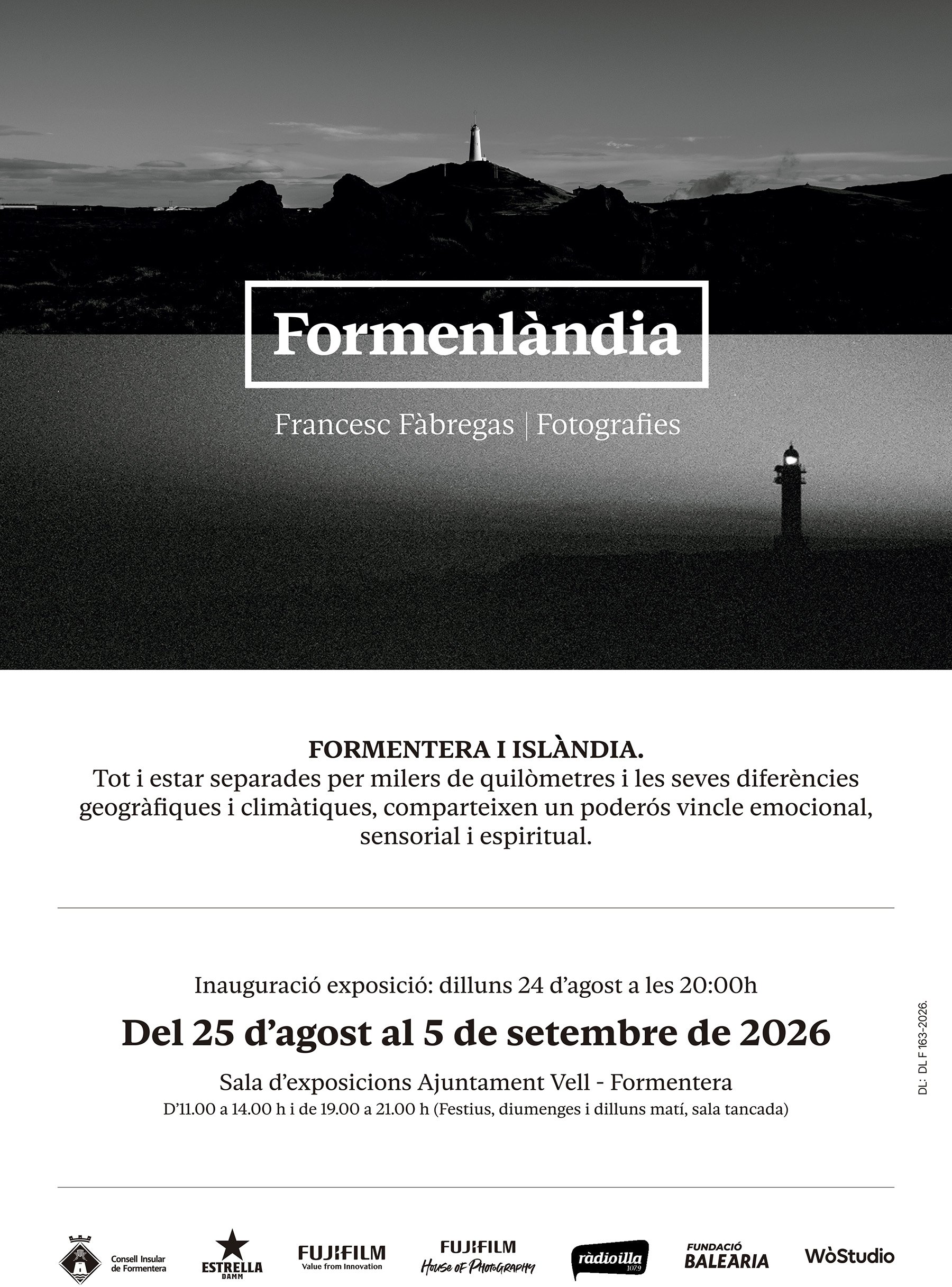 Formenlàndia

Francesc Fàbregas | Fotografies

FORMENTERA I ISLÀNDIA.
Tot i estar separades per milers de quilòmetres i les seves diferències geogràfiques i climàtiques, comparteixen un poderós vincle emocional, sensorial i espiritual.

Inauguració exposició: dilluns 24 d'agost a les 20:00h

Del 25 d'agost al 5 de setembre de 2026

Sala d'exposicions Ajuntament Vell - Formentera
D'11.00 a 14.00 h i de 19.00 a 21.00 h (Festius, diumenges i dilluns matí, sala tancada)

DL: DL F 163-2026.

Consell Insular de Formentera
ESTRELLA DAMM
FUJIFILM Value from Innovation
FUJIFILM House of Photography
ràdioilla 107.9
FUNDACIÓ BALEARIA
WòStudio